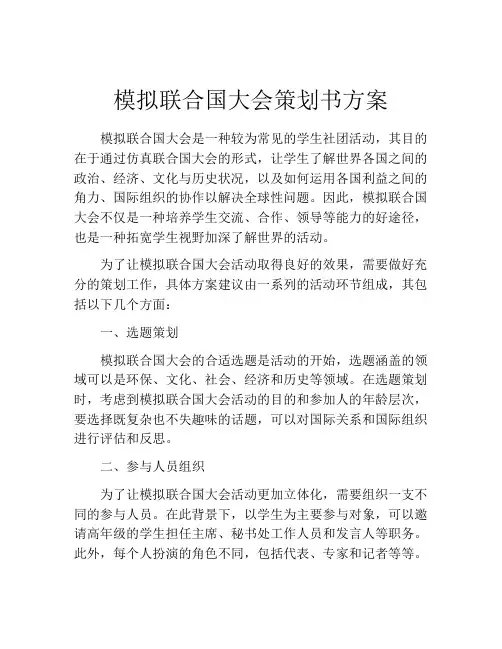 模拟联合国大会策划书方案

模拟联合国大会是一种较为常见的学生社团活动，其目的在于通过仿真联合国大会的形式，让学生了解世界各国之间的政治、经济、文化与历史状况，以及如何运用各国利益之间的角力、国际组织的协作以解决全球性问题。因此，模拟联合国大会不仅是一种培养学生交流、合作、领导等能力的好途径，也是一种拓宽学生视野加深了解世界的活动。

为了让模拟联合国大会活动取得良好的效果，需要做好充分的策划工作，具体方案建议由一系列的活动环节组成，其包括以下几个方面：

一、选题策划

模拟联合国大会的合适选题是活动的开始，选题涵盖的领域可以是环保、文化、社会、经济和历史等领域。在选题策划时，考虑到模拟联合国大会活动的目的和参加人的年龄层次，要选择既复杂也不失趣味的话题，可以对国际关系和国际组织进行评估和反思。

二、参与人员组织

为了让模拟联合国大会活动更加立体化，需要组织一支不同的参与人员。在此背景下，以学生为主要参与对象，可以邀请高年级的学生担任主席、秘书处工作人员和发言人等职务。此外，每个人扮演的角色不同，包括代表、专家和记者等等。